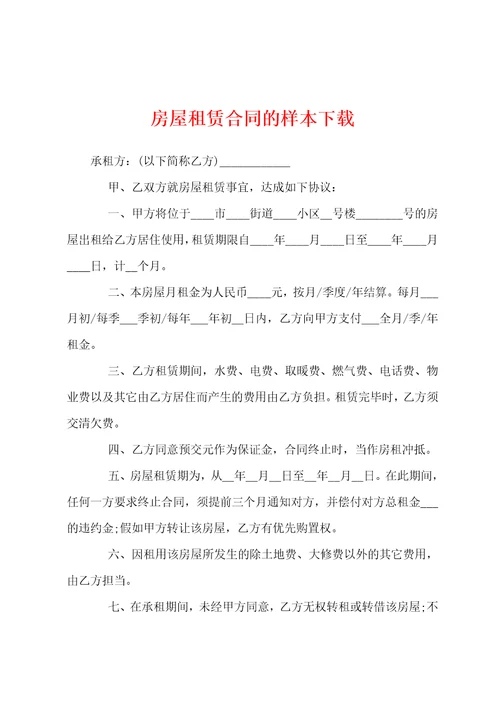 房屋租赁合同的样本下载

承租方：(以下简称乙方)____________

甲、乙双方就房屋租赁事宜，达成如下协议：

一、甲方将位于____市____街道____小区__号楼________号的房屋出租给乙方居住使用，租赁期限自____年____月____日至____年____月____日，计__个月。

二、本房屋月租金为人民币____元，按月/季度/年结算。每月___月初/每季___季初/每年___年初__日内，乙方向甲方支付___全月/季/年租金。

三、乙方租赁期间，水费、电费、取暖费、燃气费、电话费、物业费以及其它由乙方居住而产生的费用由乙方负担。租赁完毕时，乙方须交清欠费。

四、乙方同意预交元作为保证金，合同终止时，当作房租冲抵。

五、房屋租赁期为，从__年__月__日至__年__月__日。在此期间，任何一方要求终止合同，须提前三个月通知对方，并偿付对方总租金___的违约金;假如甲方转让该房屋，乙方有优先购置权。

六、因租用该房屋所发生的除土地费、大修费以外的其它费用，由乙方担当。

七、在承租期间，未经甲方同意，乙方无权转租或转借该房屋;不